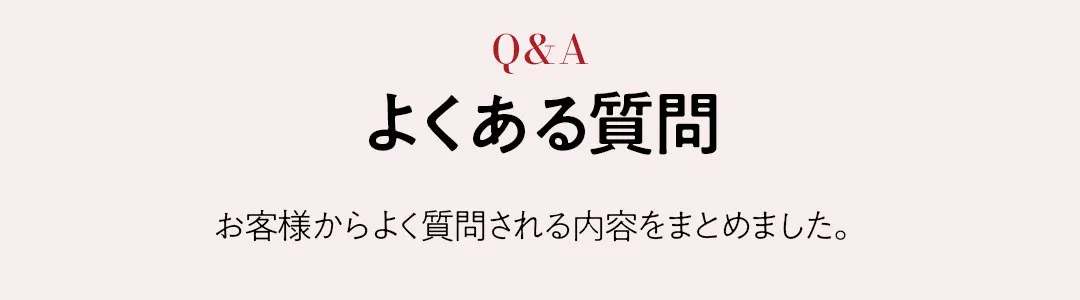 Q&A

よくある質問

お客様からよく質問される内容をまとめました。